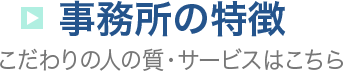 事務所の特徴

こだわりの人の質・サービスはこちら